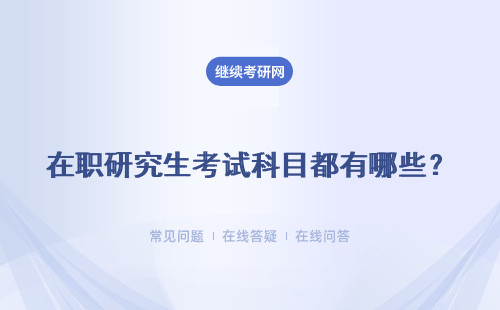 继续考研网

在职研究生考试科目都有哪些？

常见问题 | 在线答疑 | 在线问答